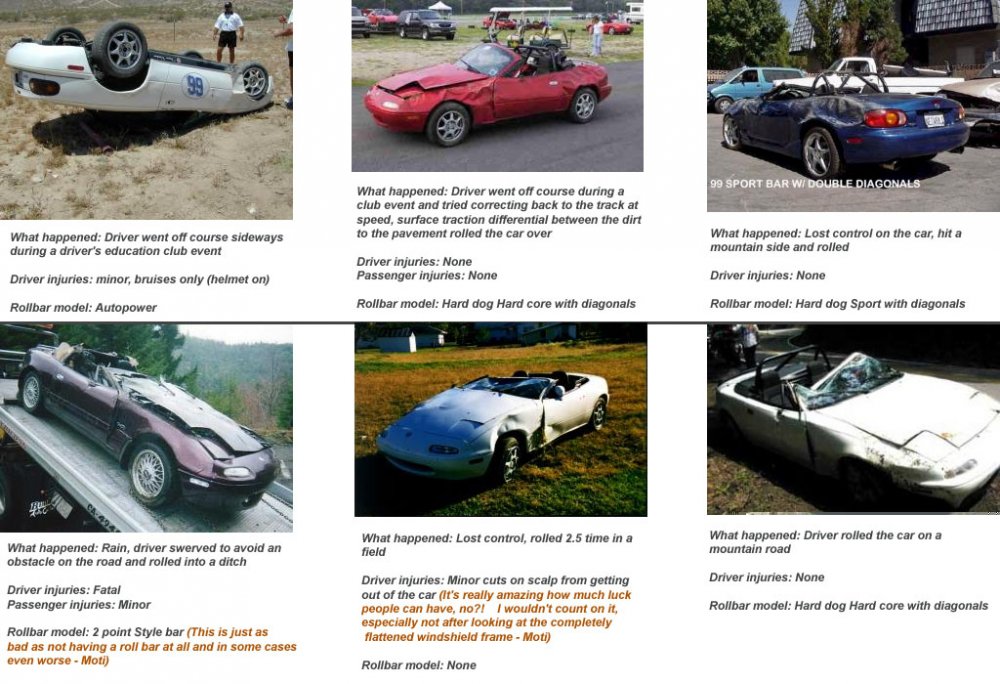 99

What happened: Driver went off course sideways during a driver's education club event

Driver injuries: minor, bruises only (helmet on)

Rollbar model: Autopower

What happened: Driver went off course during a club event and tried correcting back to the track at speed, surface traction differential between the dirt to the pavement rolled the car over

Driver injuries: None
Passenger injuries: None

Rollbar model: Hard dog Hard core with diagonals

99 SPORT BAR W/ DOUBLE DIAGONALS

What happened: Lost control on the car, hit a mountain side and rolled

Driver injuries: None

Rollbar model: Hard dog Sport with diagonals

What happened: Rain, driver swerved to avoid an obstacle on the road and rolled into a ditch

Driver injuries: Fatal
Passenger injuries: Minor

Rollbar model: 2 point Style bar (This is just as bad as not having a roll bar at all and in some cases even worse - Moti)

What happened: Lost control, rolled 2.5 time in a field

Driver injuries: Minor cuts on scalp from getting out of the car (It's really amazing how much luck people can have, no?! I wouldn't count on it, especially not after looking at the completely flattened windshield frame - Moti)

Rollbar model: None

What happened: Driver rolled the car on a mountain road

Driver injuries: None

Rollbar model: Hard dog Hard core with diagonals